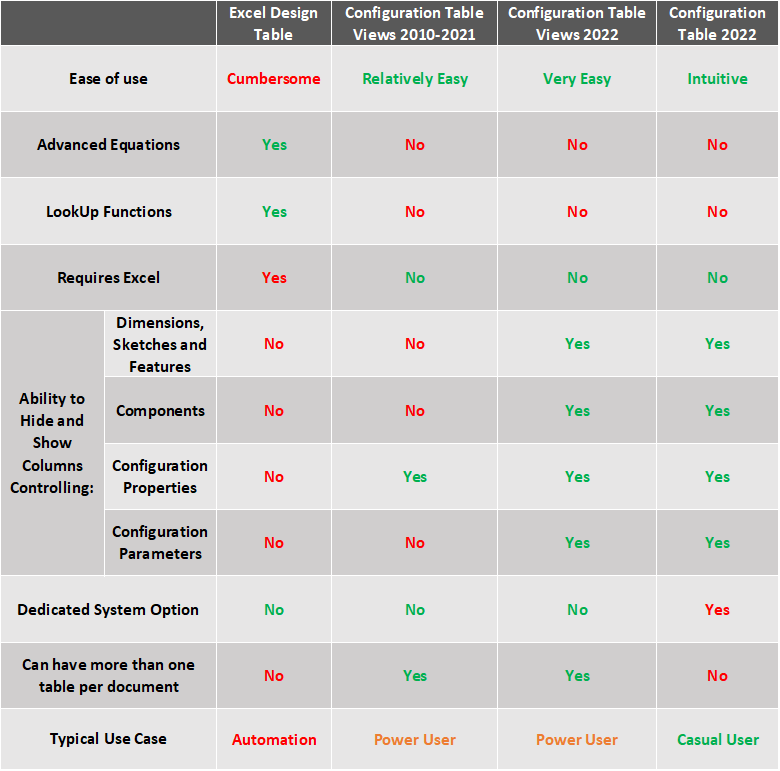 | | | Excel Design Table | Configuration Table Views 2010-2021 | Configuration Table Views 2022 | Configuration Table 2022 |
|---|---|---|---|---|---|
| Ease of use | | Cumbersome | Relatively Easy | Very Easy | Intuitive |
| Advanced Equations | | Yes | No | No | No |
| LookUp Functions | | Yes | No | No | No |
| Requires Excel | | Yes | No | No | No |
| Ability to Hide and Show Columns Controlling: | Dimensions, Sketches and Features | No | No | Yes | Yes |
| | Components | No | No | Yes | Yes |
| | Configuration Properties | No | Yes | Yes | Yes |
| | Configuration Parameters | No | No | Yes | Yes |
| Dedicated System Option | | No | No | No | Yes |
| Can have more than one table per document | | No | Yes | Yes | No |
| Typical Use Case | | Automation | Power User | Power User | Casual User |